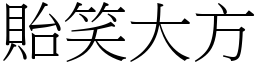 貽笑大方